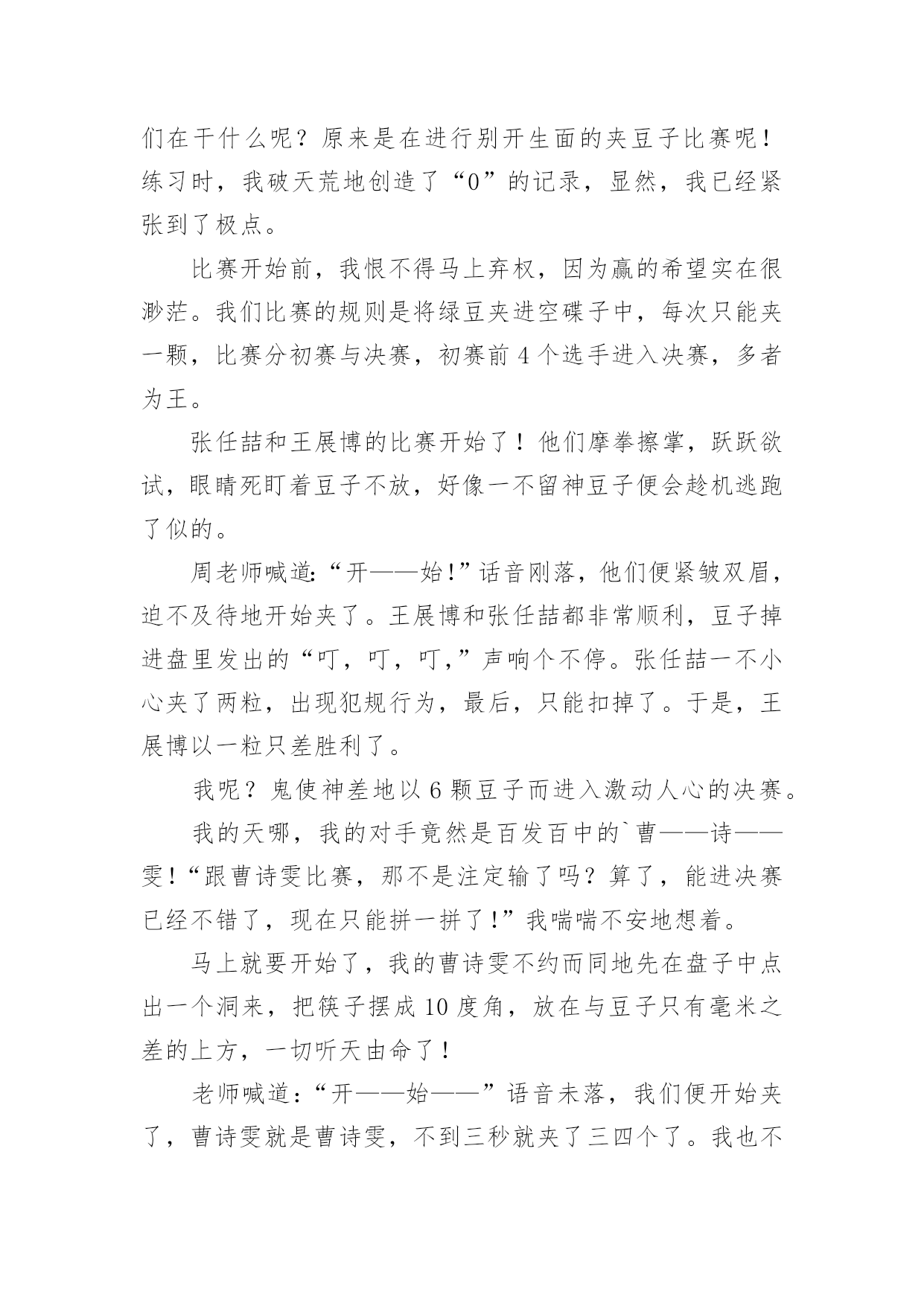 们在干什么呢？原来是在进行别开生面的夹豆子比赛呢！练习时，我破天荒地创造了“0”的记录，显然，我已经紧张到了极点。

比赛开始前，我恨不得马上弃权，因为赢的希望实在很渺茫。我们比赛的规则是将绿豆夹进空碟子中，每次只能夹一颗，比赛分初赛与决赛，初赛前 4 个选手进入决赛，多者为王。

张任喆和王展博的比赛开始了！他们摩拳擦掌，跃跃欲试，眼睛死盯着豆子不放，好像一不留神豆子便会趁机逃跑了似的。

周老师喊道：“开——始!”话音刚落，他们便紧皱双眉，迫不及待地开始夹了。王展博和张任喆都非常顺利，豆子掉进盘里发出的“叮，叮，叮,”声响个不停。张任喆一不小心夹了两粒，出现犯规行为，最后，只能扣掉了。于是，王展博以一粒只差胜利了。

我呢？鬼使神差地以 6 颗豆子而进入激动人心的决赛。

我的天哪，我的对手竟然是百发百中的`曹——诗——雯!“跟曹诗雯比赛，那不是注定输了吗？算了，能进决赛已经不错了，现在只能拼一拼了!”我喘喘不安地想着。

马上就要开始了，我的曹诗雯不约而同地先在盘子中点出一个洞来，把筷子摆成 10 度角，放在与豆子只有毫米之差的上方，一切听天由命了！

老师喊道：“开——始——”语音未落，我们便开始夹了，曹诗雯就是曹诗雯，不到三秒就夹了三四个了。我也不